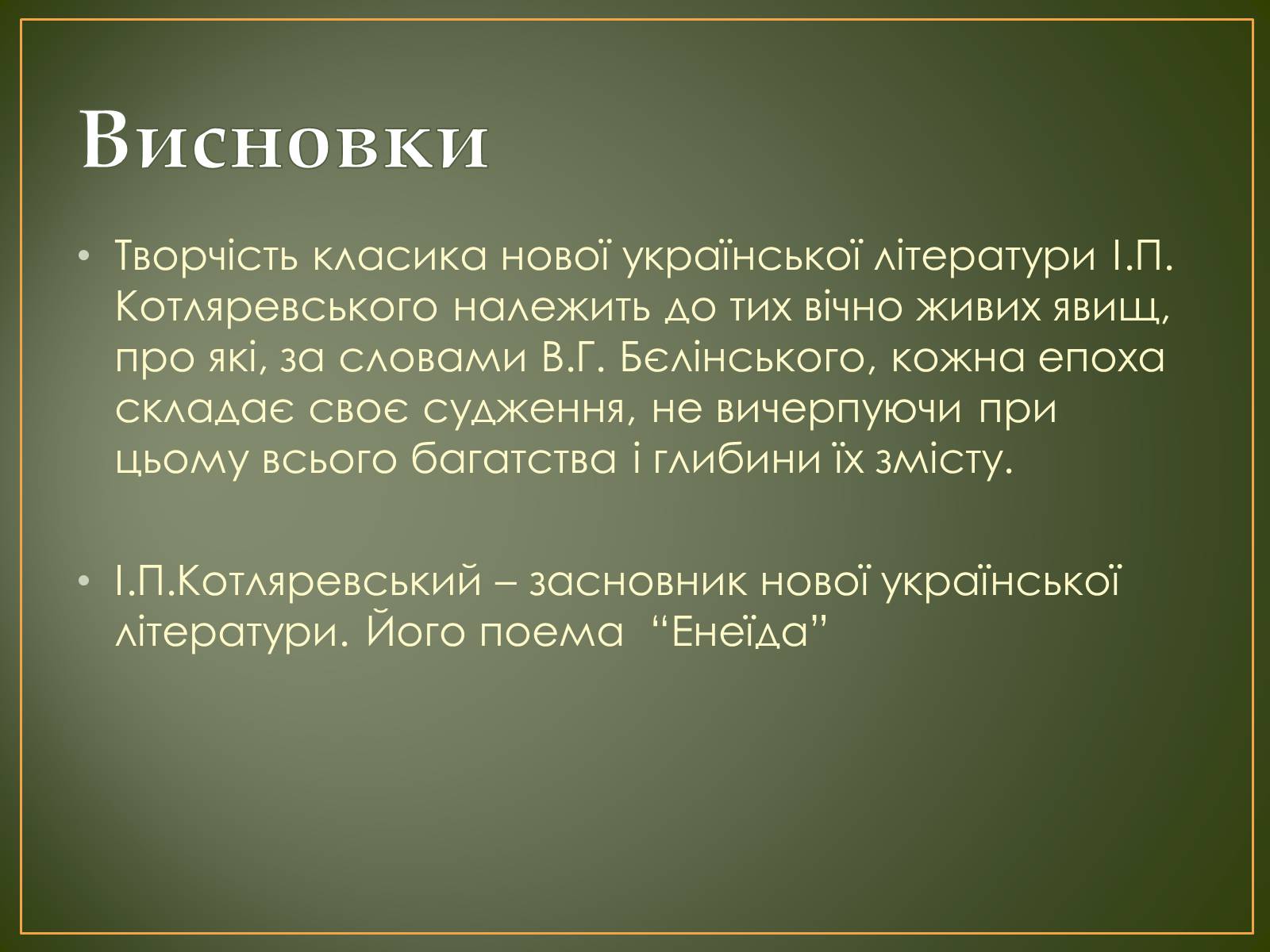 Висновки

• Творчість класика нової української літератури І.П. Котляревського належить до тих вічно живих явищ, про які, за словами В.Г. Бєлінського, кожна епоха складає своє судження, не вичерпуючи при цьому всього багатства і глибини їх змісту.

• І.П.Котляревський – засновник нової української літератури. Його поема “Енеїда”